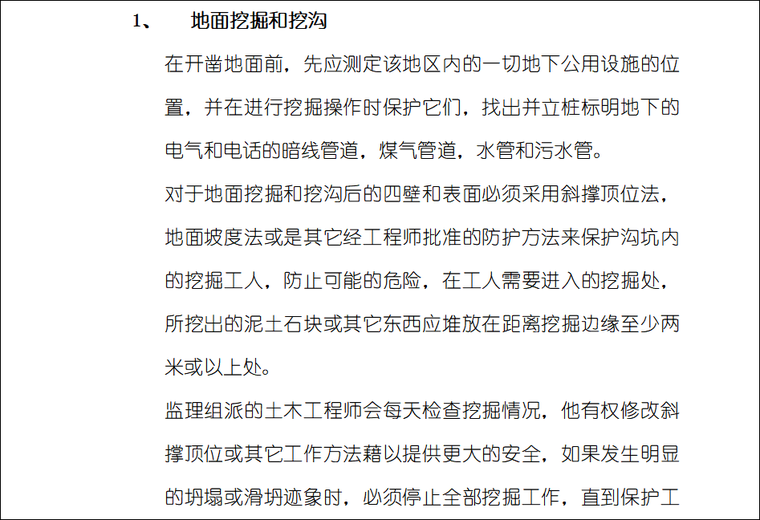 1、 地面挖掘和挖沟

在开凿地面前，先应测定该地区内的一切地下公用设施的位置，并在进行挖掘操作时保护它们，找出并立桩标明地下的电气和电话的暗线管道，煤气管道，水管和污水管。

对于地面挖掘和挖沟后的四壁和表面必须采用斜撑顶位法，地面坡度法或是其它经工程师批准的防护方法来保护沟坑内的挖掘工人，防止可能的危险，在工人需要进入的挖掘处，所挖出的泥土石块或其它东西应堆放在距离挖掘边缘至少两米或以上处。

监理组派的土木工程师会每天检查挖掘情况，他有权修改斜撑顶位或其它工作方法藉以提供更大的安全，如果发生明显的坍塌或滑坍迹象时，必须停止全部挖掘工作，直到保护工